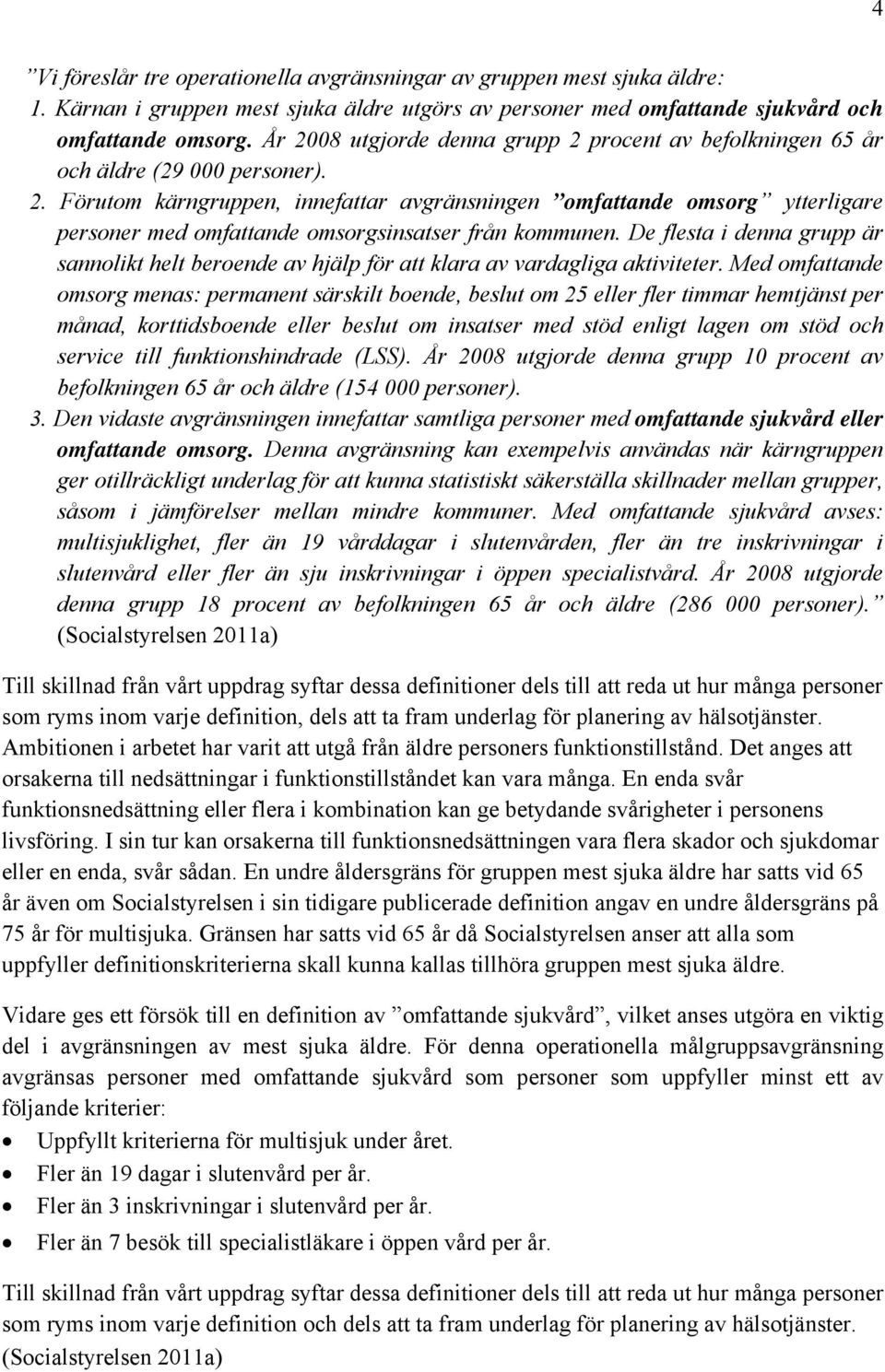 4

”Vi föreslår tre operationella avgränsningar av gruppen mest sjuka äldre:
1. Kärnan i gruppen mest sjuka äldre utgörs av personer med omfattande sjukvård och omfattande omsorg. År 2008 utgjorde denna grupp 2 procent av befolkningen 65 år och äldre (29 000 personer).
2. Förutom kärngruppen, innefattar avgränsningen ”omfattande omsorg” ytterligare personer med omfattande omsorgsinsatser från kommunen. De flesta i denna grupp är sannolikt helt beroende av hjälp för att klara av vardagliga aktiviteter. Med omfattande omsorg menas: permanent särskilt boende, beslut om 25 eller fler timmar hemtjänst per månad, korttidsboende eller beslut om insatser med stöd enligt lagen om stöd och service till funktionshindrade (LSS). År 2008 utgjorde denna grupp 10 procent av befolkningen 65 år och äldre (154 000 personer).
3. Den vidaste avgränsningen innefattar samtliga personer med omfattande sjukvård eller omfattande omsorg. Denna avgränsning kan exempelvis användas när kärngruppen ger otillräckligt underlag för att kunna statistiskt säkerställa skillnader mellan grupper, såsom i jämförelser mellan mindre kommuner. Med omfattande sjukvård avses: multisjuklighet, fler än 19 vårddagar i slutenvården, fler än tre inskrivningar i slutenvård eller fler än sju inskrivningar i öppen specialistvård. År 2008 utgjorde denna grupp 18 procent av befolkningen 65 år och äldre (286 000 personer).” (Socialstyrelsen 2011a)

Till skillnad från vårt uppdrag syftar dessa definitioner dels till att reda ut hur många personer som ryms inom varje definition, dels att ta fram underlag för planering av hälsotjänster. Ambitionen i arbetet har varit att utgå från äldre personers funktionstillstånd. Det anges att orsakerna till nedsättningar i funktionstillståndet kan vara många. En enda svår funktionsnedsättning eller flera i kombination kan ge betydande svårigheter i personens livsföring. I sin tur kan orsakerna till funktionsnedsättningen vara flera skador och sjukdomar eller en enda, svår sådan. En undre åldersgräns för gruppen mest sjuka äldre har satts vid 65 år även om Socialstyrelsen i sin tidigare publicerade definition angav en undre åldersgräns på 75 år för multisjuka. Gränsen har satts vid 65 år då Socialstyrelsen anser att alla som uppfyller definitionskriterierna skall kunna kallas tillhöra gruppen mest sjuka äldre.

Vidare ges ett försök till en definition av ”omfattande sjukvård”, vilket anses utgöra en viktig del i avgränsningen av mest sjuka äldre. För denna operationella målgruppsavgränsning avgränsas personer med omfattande sjukvård som personer som uppfyller minst ett av följande kriterier:
• Uppfyllt kriterierna för multisjuk under året.
• Fler än 19 dagar i slutenvård per år.
• Fler än 3 inskrivningar i slutenvård per år.
• Fler än 7 besök till specialistläkare i öppen vård per år.

Till skillnad från vårt uppdrag syftar dessa definitioner dels till att reda ut hur många personer som ryms inom varje definition och dels att ta fram underlag för planering av hälsotjänster. (Socialstyrelsen 2011a)